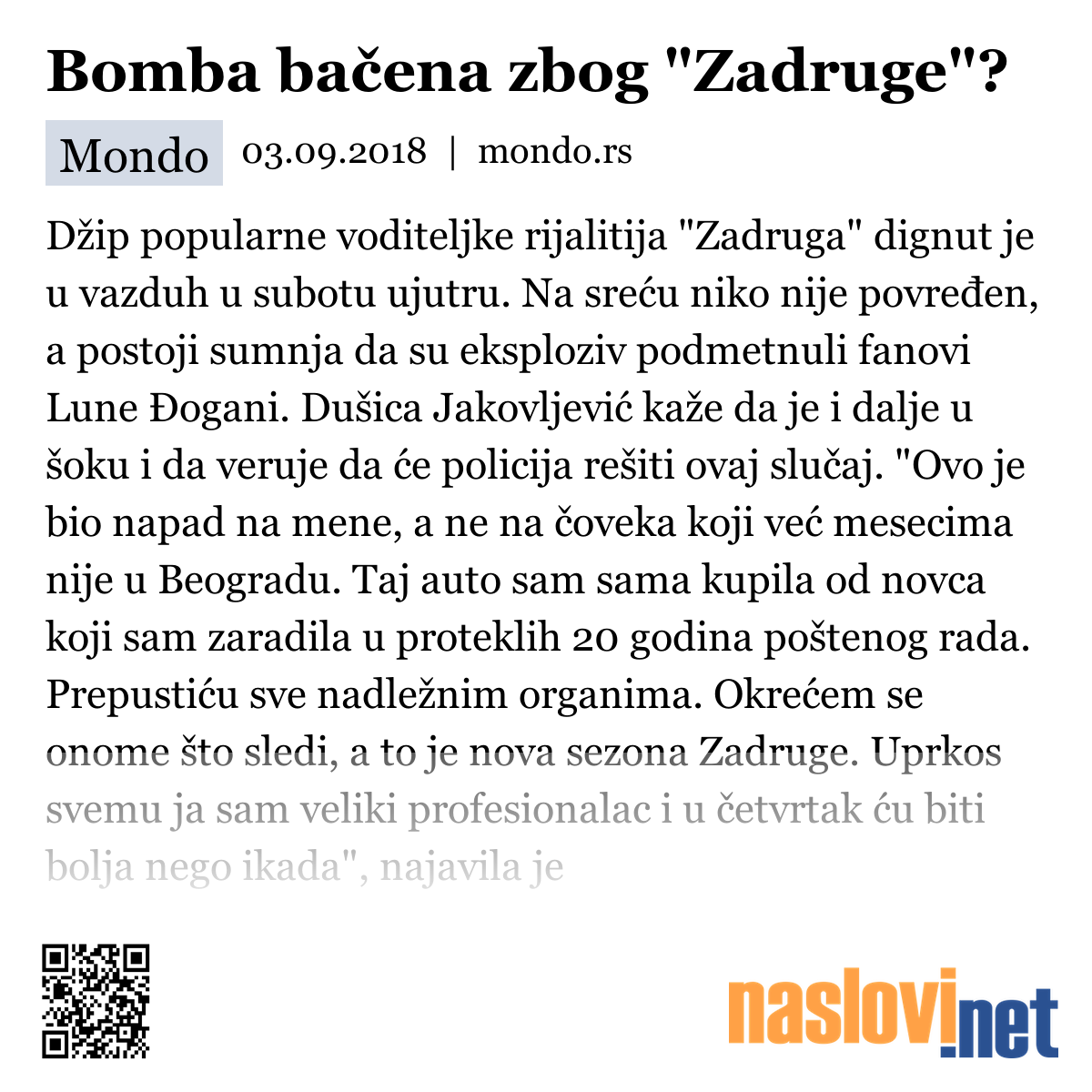 Bomba bačena zbog "Zadruge"?

Mondo 03.09.2018 | mondo.rs

Džip popularne voditeljke rijalitija "Zadruga" dignut je u vazduh u subotu ujutru. Na sreću niko nije povređen, a postoji sumnja da su eksploziv podmetnuli fanovi Lune Đogani. Dušica Jakovljević kaže da je i dalje u šoku i da veruje da će policija rešiti ovaj slučaj. "Ovo je bio napad na mene, a ne na čoveka koji već mesecima nije u Beogradu. Taj auto sam sama kupila od novca koji sam zaradila u proteklih 20 godina poštenog rada. Prepustiću sve nadležnim organima. Okrećem se onome što sledi, a to je nova sezona Zadruge. Uprkos svemu ja sam veliki profesionalac i u četvrtak ću biti bolja nego ikada", najavila je

naslovi.net